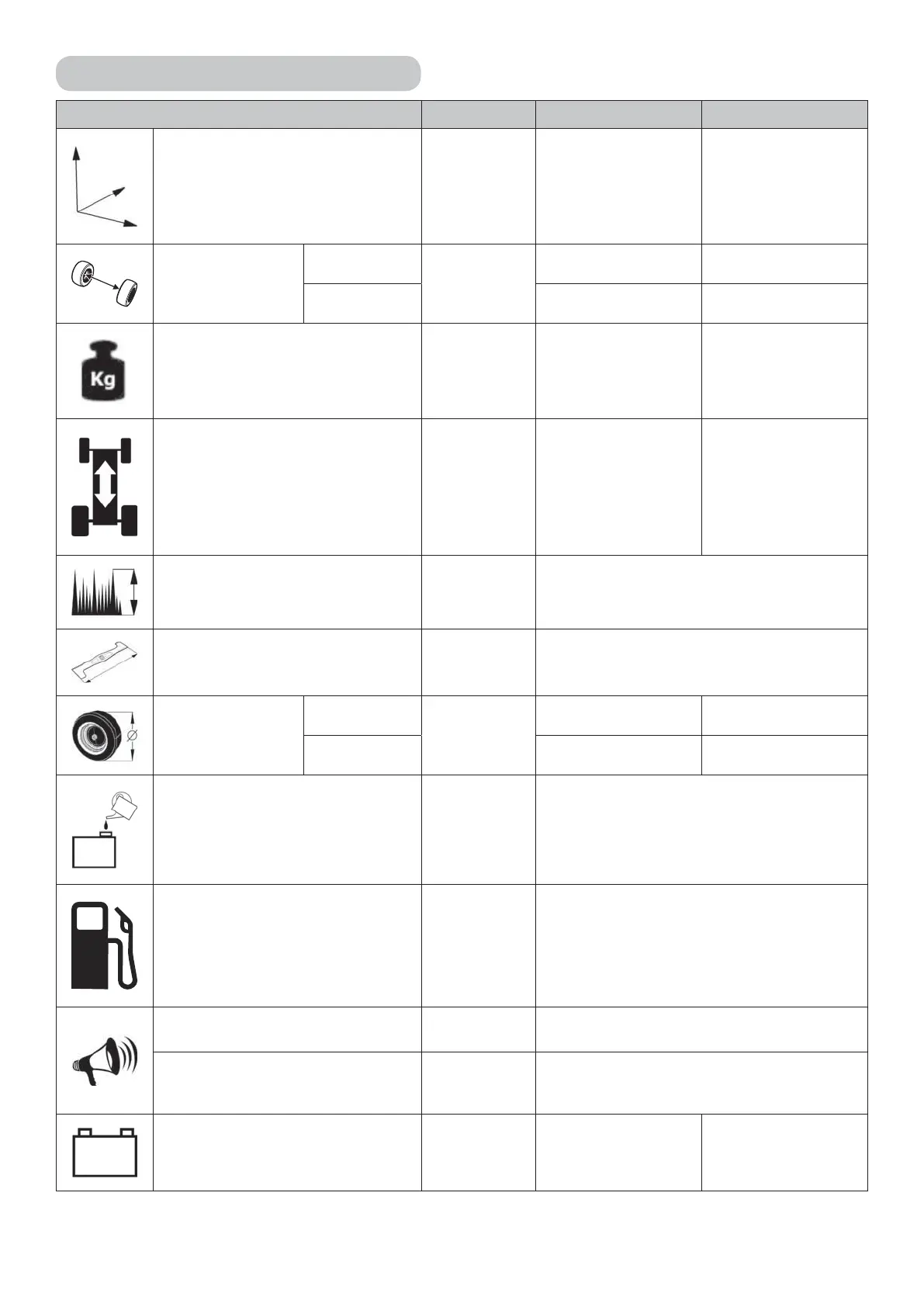 Kg